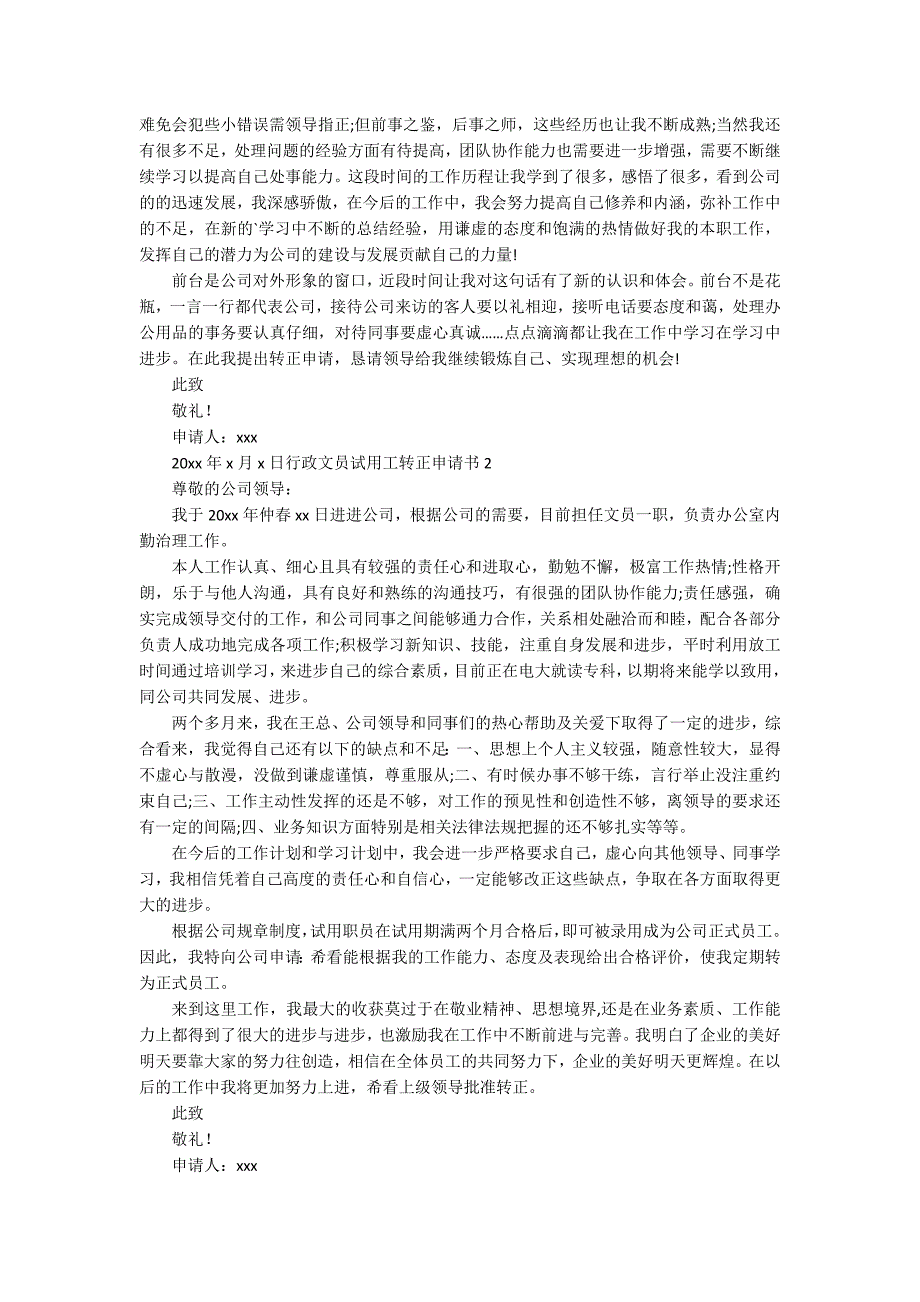 难免会犯些小错误需领导指正;但前事之鉴，后事之师，这些经历也让我不断成熟;当然我还有很多不足，处理问题的经验方面有待提高，团队协作能力也需要进一步增强，需要不断继续学习以提高自己处事能力。这段时间的工作历程让我学到了很多，感悟了很多，看到公司的的迅速发展，我深感骄傲，在今后的工作中，我会努力提高自己修养和内涵，弥补工作中的不足，在新的`学习中不断的总结经验，用谦虚的态度和饱满的热情做好我的本职工作，发挥自己的潜力为公司的建设与发展贡献自己的力量!

前台是公司对外形象的窗口，近段时间让我对这句话有了新的认识和体会。前台不是花瓶，一言一行都代表公司，接待公司来访的客人要以礼相迎，接听电话要态度和蔼，处理办公用品的事务要认真仔细，对待同事要虚心真诚……点点滴滴都让我在工作中学习在学习中进步。在此我提出转正申请，恳请领导给我继续锻炼自己、实现理想的机会!

此致

敬礼!

申请人：xxx

20xx 年 x 月 x 日行政文员试用工转正申请书 2

尊敬的公司领导：

我于 20xx 年仲春 xx 日进进公司，根据公司的需要，目前担任文员一职，负责办公室内勤治理工作。

本人工作认真、细心且具有较强的责任心和进取心，勤勉不懈，极富工作热情;性格开朗，乐于与他人沟通，具有良好和熟练的沟通技巧，有很强的团队协作能力;责任感强，确实完成领导交付的工作，和公司同事之间能够通力合作，关系相处融洽而和睦，配合各部分负责人成功地完成各项工作;积极学习新知识、技能，注重自身发展和进步，平时利用放工时间通过培训学习，来进步自己的综合素质，目前正在电大就读专科，以期将来能学以致用，同公司共同发展、进步。

两个多月来，我在王总、公司领导和同事们的热心帮助及关爱下取得了一定的进步，综合看来，我觉得自己还有以下的缺点和不足: 一、思想上个人主义较强，随意性较大，显得不虚心与散漫，没做到谦虚谨慎，尊重服从;二、有时候办事不够干练，言行举止没注重约束自己;三、工作主动性发挥的还是不够，对工作的预见性和创造性不够，离领导的要求还有一定的间隔;四、业务知识方面特别是相关法律法规把握的还不够扎实等等。

在今后的工作计划和学习计划中，我会进一步严格要求自己，虚心向其他领导、同事学习，我相信凭着自己高度的责任心和自信心，一定能够改正这些缺点，争取在各方面取得更大的进步。

根据公司规章制度，试用职员在试用期满两个月合格后，即可被录用成为公司正式员工。因此，我特向公司申请: 希看能根据我的工作能力、态度及表现给出合格评价，使我定期转为正式员工。

来到这里工作，我最大的收获莫过于在敬业精神、思想境界,还是在业务素质、工作能力上都得到了很大的进步与进步，也激励我在工作中不断前进与完善。我明白了企业的美好明天要靠大家的努力往创造，相信在全体员工的共同努力下，企业的美好明天更辉煌。在以后的工作中我将更加努力上进，希看上级领导批准转正。

此致

敬礼!

申请人：xxx